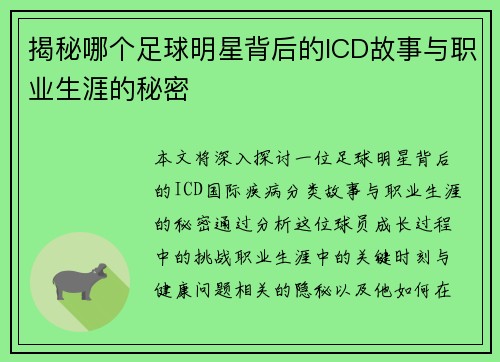 揭秘哪个足球明星背后的ICD故事与职业生涯的秘密

本文将深入探讨一位足球明星背后的ICD国际疾病分类故事与职业生涯的秘密通过分析这位球员成长过程中的挑战职业生涯中的关键时刻与健康问题相关的隐秘以及他如何在